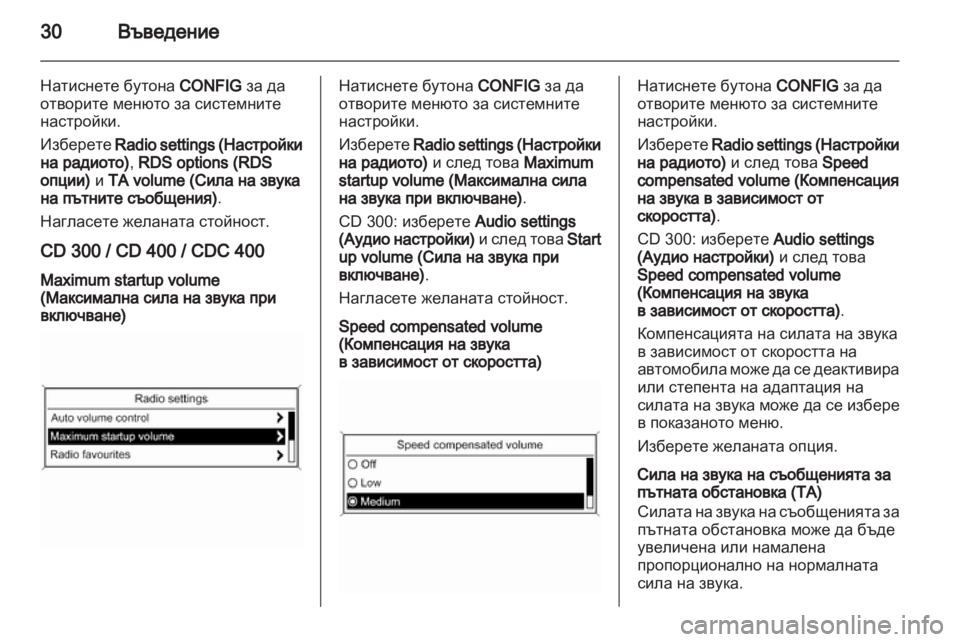 30 Въведение

Натиснете бутона CONFIG за да отворите менюто за системните настройки.

Изберете Radio settings (Настройки на радиото), RDS options (RDS опции) и TA volume (Сила на звука на пътните съобщения).

Нагласете желаната стойност.

CD 300 / CD 400 / CDC 400

Maximum startup volume (Максимална сила на звука при включване)

Radio settings
Auto volume control
Maximum startup volume
Radio favourites

Натиснете бутона CONFIG за да отворите менюто за системните настройки.

Изберете Radio settings (Настройки на радиото) и след това Maximum startup volume (Максимална сила на звука при включване).

CD 300: изберете Audio settings (Аудио настройки) и след това Start up volume (Сила на звука при включване).

Нагласете желаната стойност.

Speed compensated volume (Компенсация на звука в зависимост от скоростта)

Speed compensated volume
Off
Low
Medium

Натиснете бутона CONFIG за да отворите менюто за системните настройки.

Изберете Radio settings (Настройки на радиото) и след това Speed compensated volume (Компенсация на звука в зависимост от скоростта).

CD 300: изберете Audio settings (Аудио настройки) и след това Speed compensated volume (Компенсация на звука в зависимост от скоростта).

Компенсацията на силата на звука в зависимост от скоростта на автомобила може да се деактивира или степента на адаптация на силата на звука може да се избере в показаното меню.

Изберете желаната опция.

Сила на звука на съобщенията за пътната обстановка (TA)

Силата на звука на съобщенията за пътната обстановка може да бъде увеличена или намалена пропорционално на нормалната сила на звука.

carmanualsonline.info